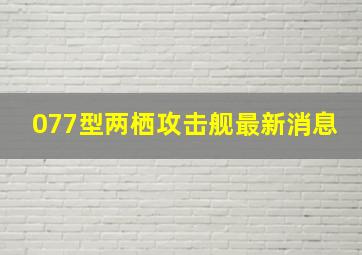 077型两栖攻击舰最新消息